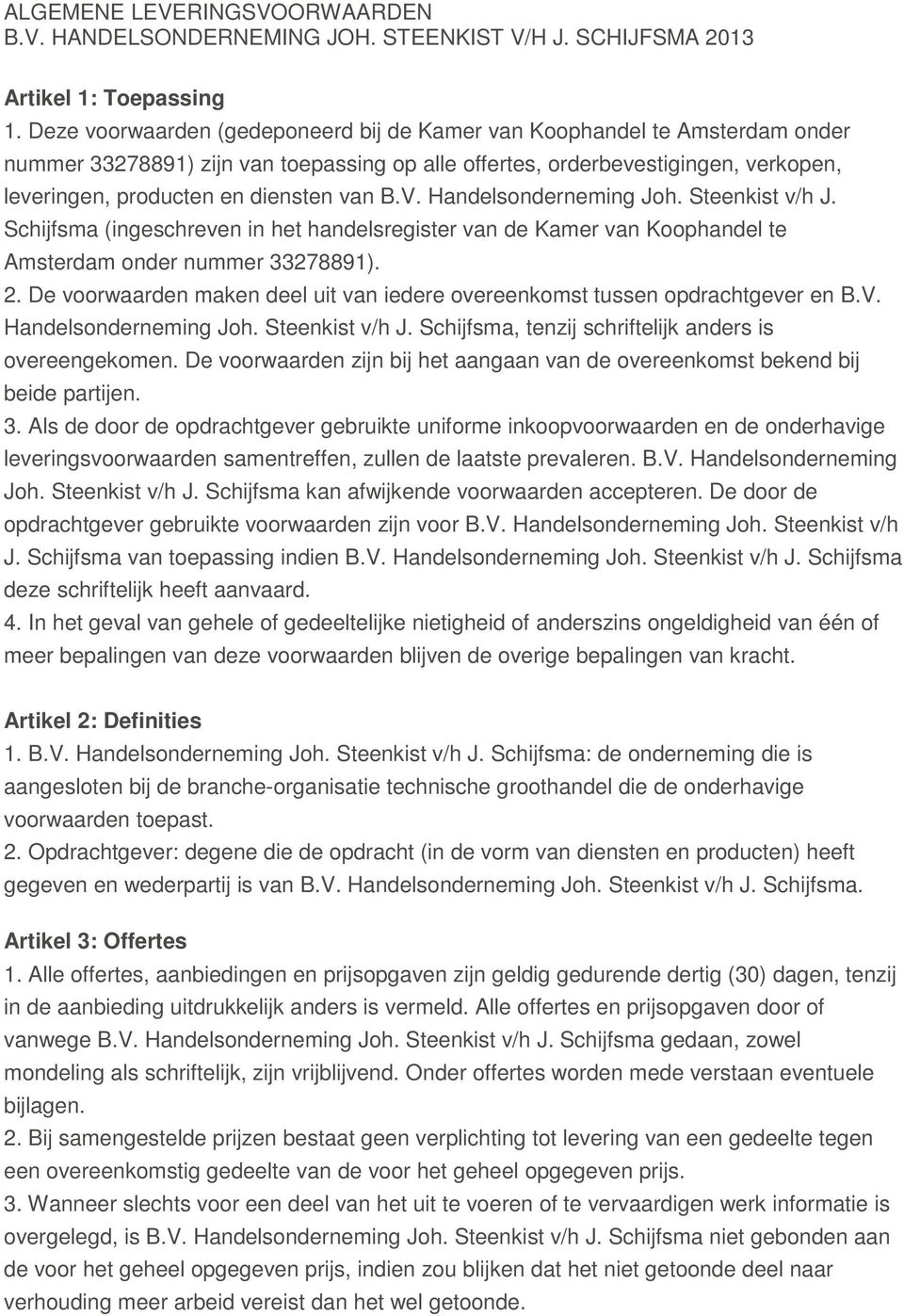 ALGEMENE LEVERINGSVOORWAARDEN
B.V. HANDELSONDERNEMING JOH. STEENKIST V/H J. SCHIJFSMA 2013

Artikel 1: Toepassing
1. Deze voorwaarden (gedeponeerd bij de Kamer van Koophandel te Amsterdam onder nummer 33278891) zijn van toepassing op alle offertes, orderbevestigingen, verkopen, leveringen, producten en diensten van B.V. Handelsonderneming Joh. Steenkist v/h J. Schijfsma (ingeschreven in het handelsregister van de Kamer van Koophandel te Amsterdam onder nummer 33278891).
2. De voorwaarden maken deel uit van iedere overeenkomst tussen opdrachtgever en B.V. Handelsonderneming Joh. Steenkist v/h J. Schijfsma, tenzij schriftelijk anders is overeengekomen. De voorwaarden zijn bij het aangaan van de overeenkomst bekend bij beide partijen.
3. Als de door de opdrachtgever gebruikte uniforme inkoopvoorwaarden en de onderhavige leveringsvoorwaarden samentreffen, zullen de laatste prevaleren. B.V. Handelsonderneming Joh. Steenkist v/h J. Schijfsma kan afwijkende voorwaarden accepteren. De door de opdrachtgever gebruikte voorwaarden zijn voor B.V. Handelsonderneming Joh. Steenkist v/h J. Schijfsma van toepassing indien B.V. Handelsonderneming Joh. Steenkist v/h J. Schijfsma deze schriftelijk heeft aanvaard.
4. In het geval van gehele of gedeeltelijke nietigheid of anderszins ongeldigheid van één of meer bepalingen van deze voorwaarden blijven de overige bepalingen van kracht.

Artikel 2: Definities
1. B.V. Handelsonderneming Joh. Steenkist v/h J. Schijfsma: de onderneming die is aangesloten bij de branche-organisatie technische groothandel die de onderhavige voorwaarden toepast.
2. Opdrachtgever: degene die de opdracht (in de vorm van diensten en producten) heeft gegeven en wederpartij is van B.V. Handelsonderneming Joh. Steenkist v/h J. Schijfsma.

Artikel 3: Offertes
1. Alle offertes, aanbiedingen en prijsopgaven zijn geldig gedurende dertig (30) dagen, tenzij in de aanbieding uitdrukkelijk anders is vermeld. Alle offertes en prijsopgaven door of vanwege B.V. Handelsonderneming Joh. Steenkist v/h J. Schijfsma gedaan, zowel mondeling als schriftelijk, zijn vrijblijvend. Onder offertes worden mede verstaan eventuele bijlagen.
2. Bij samengestelde prijzen bestaat geen verplichting tot levering van een gedeelte tegen een overeenkomstig gedeelte van de voor het geheel opgegeven prijs.
3. Wanneer slechts voor een deel van het uit te voeren of te vervaardigen werk informatie is overgelegd, is B.V. Handelsonderneming Joh. Steenkist v/h J. Schijfsma niet gebonden aan de voor het geheel opgegeven prijs, indien zou blijken dat het niet getoonde deel naar verhouding meer arbeid vereist dan het wel getoonde.